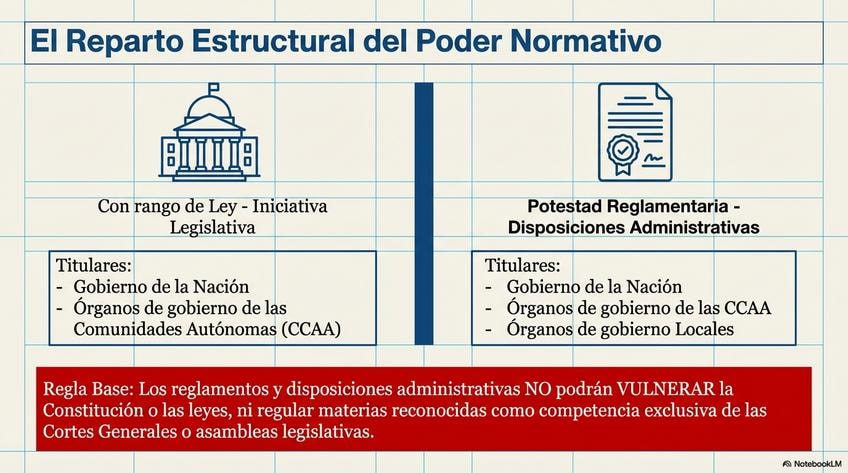 El Reparto Estructural del Poder Normativo

Con rango de Ley - Iniciativa Legislativa

Titulares:
- Gobierno de la Nación
- Órganos de gobierno de las Comunidades Autónomas (CCAA)

Potestad Reglamentaria - Disposiciones Administrativas

Titulares:
- Gobierno de la Nación
- Órganos de gobierno de las CCAA
- Órganos de gobierno Locales

Regla Base: Los reglamentos y disposiciones administrativas NO podrán VULNERAR la Constitución o las leyes, ni regular materias reconocidas como competencia exclusiva de las Cortes Generales o asambleas legislativas.

NotebookLM